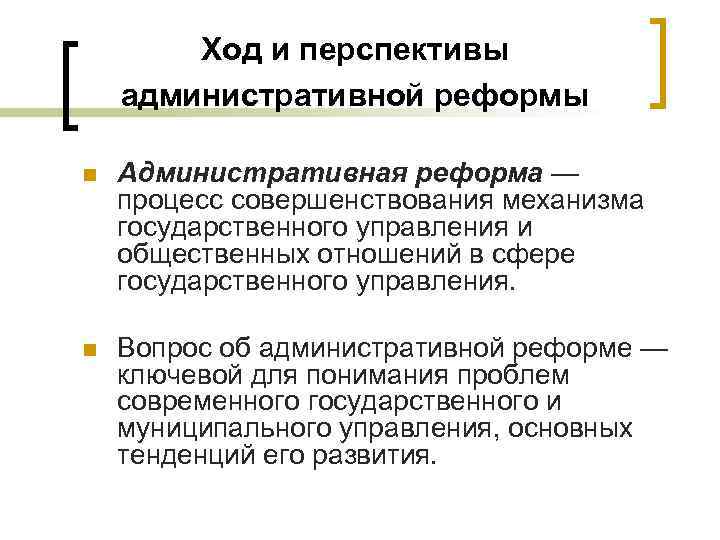 Ход и перспективы административной реформы

• Административная реформа — процесс совершенствования механизма государственного управления и общественных отношений в сфере государственного управления.

• Вопрос об административной реформе — ключевой для понимания проблем современного государственного и муниципального управления, основных тенденций его развития.